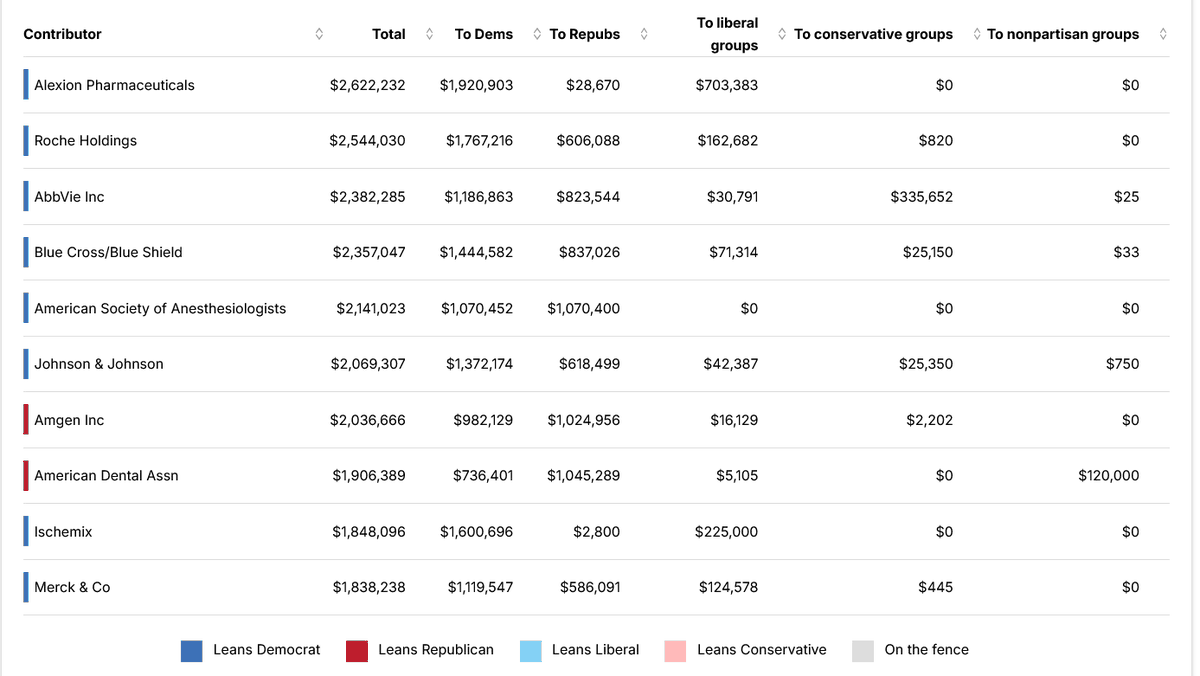 | Contributor | Total | To Dems | To Repubs | To liberal groups | To conservative groups | To nonpartisan groups |
|---|---|---|---|---|---|---|
| Alexion Pharmaceuticals | $2,622,232 | $1,920,903 | $28,670 | $703,383 | $0 | $0 |
| Roche Holdings | $2,544,030 | $1,767,216 | $606,088 | $162,682 | $820 | $0 |
| AbbVie Inc | $2,382,285 | $1,186,863 | $823,544 | $30,791 | $335,652 | $25 |
| Blue Cross/Blue Shield | $2,357,047 | $1,444,582 | $837,026 | $71,314 | $25,150 | $33 |
| American Society of Anesthesiologists | $2,141,023 | $1,070,452 | $1,070,400 | $0 | $0 | $0 |
| Johnson & Johnson | $2,069,307 | $1,372,174 | $618,499 | $42,387 | $25,350 | $750 |
| Amgen Inc | $2,036,666 | $982,129 | $1,024,956 | $16,129 | $2,202 | $0 |
| American Dental Assn | $1,906,389 | $736,401 | $1,045,289 | $5,105 | $0 | $120,000 |
| Ischemix | $1,848,096 | $1,600,696 | $2,800 | $225,000 | $0 | $0 |
| Merck & Co | $1,838,238 | $1,119,547 | $586,091 | $124,578 | $445 | $0 |

Leans Democrat Leans Republican Leans Liberal Leans Conservative On the fence